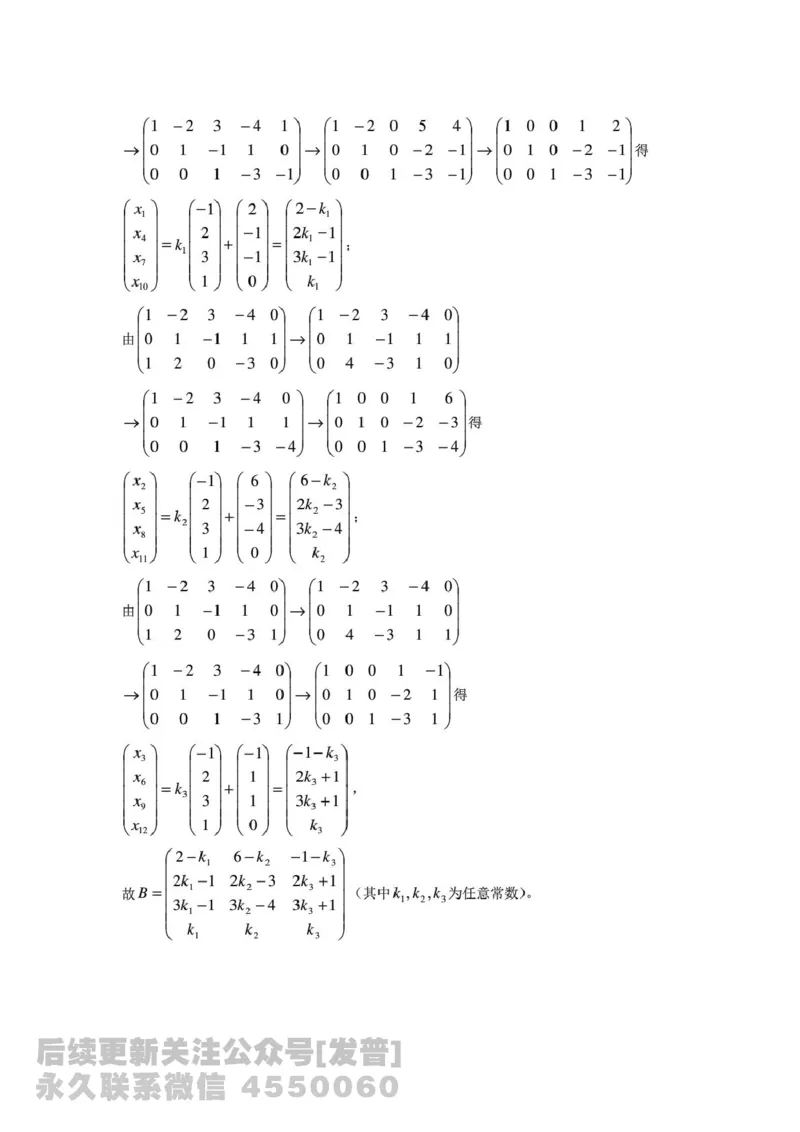 $\rightarrow\begin{pmatrix}1&-2&3&-4&1\\0&1&-1&1&0\\0&0&1&-3&-1\end{pmatrix}\rightarrow\begin{pmatrix}1&-2&0&5&4\\0&1&0&-2&-1\\0&0&1&-3&-1\end{pmatrix}\rightarrow\begin{pmatrix}1&0&0&1&2\\0&1&0&-2&-1\\0&0&1&-3&-1\end{pmatrix}$得

$\begin{pmatrix}x_1\\x_4\\x_7\\x_{10}\end{pmatrix}=k_1\begin{pmatrix}-1\\2\\3\\1\end{pmatrix}+\begin{pmatrix}2\\-1\\-1\\0\end{pmatrix}=\begin{pmatrix}2-k_1\\2k_1-1\\3k_1-1\\k_1\end{pmatrix}$;

由$\begin{pmatrix}1&-2&3&-4&0\\0&1&-1&1&1\\1&2&0&-3&0\end{pmatrix}\rightarrow\begin{pmatrix}1&-2&3&-4&0\\0&1&-1&1&1\\0&4&-3&1&0\end{pmatrix}$

$\rightarrow\begin{pmatrix}1&-2&3&-4&0\\0&1&-1&1&1\\0&0&1&-3&-4\end{pmatrix}\rightarrow\begin{pmatrix}1&0&0&1&6\\0&1&0&-2&-3\\0&0&1&-3&-4\end{pmatrix}$得

$\begin{pmatrix}x_2\\x_5\\x_8\\x_{11}\end{pmatrix}=k_2\begin{pmatrix}-1\\2\\3\\1\end{pmatrix}+\begin{pmatrix}6\\-3\\-4\\0\end{pmatrix}=\begin{pmatrix}6-k_2\\2k_2-3\\3k_2-4\\k_2\end{pmatrix}$;

由$\begin{pmatrix}1&-2&3&-4&0\\0&1&-1&1&0\\1&2&0&-3&1\end{pmatrix}\rightarrow\begin{pmatrix}1&-2&3&-4&0\\0&1&-1&1&0\\0&4&-3&1&1\end{pmatrix}$

$\rightarrow\begin{pmatrix}1&-2&3&-4&0\\0&1&-1&1&0\\0&0&1&-3&1\end{pmatrix}\rightarrow\begin{pmatrix}1&0&0&1&-1\\0&1&0&-2&1\\0&0&1&-3&1\end{pmatrix}$得

$\begin{pmatrix}x_3\\x_6\\x_9\\x_{12}\end{pmatrix}=k_3\begin{pmatrix}-1\\2\\3\\1\end{pmatrix}+\begin{pmatrix}-1\\1\\1\\0\end{pmatrix}=\begin{pmatrix}-1-k_3\\2k_3+1\\3k_3+1\\k_3\end{pmatrix}$,

故$B=\begin{pmatrix}2-k_1&6-k_2&-1-k_3\\2k_1-1&2k_2-3&2k_3+1\\3k_1-1&3k_2-4&3k_3+1\\k_1&k_2&k_3\end{pmatrix}$(其中$k_1,k_2,k_3$为任意常数)。

后续更新关注公众号[发普]
永久联系微信 4550060